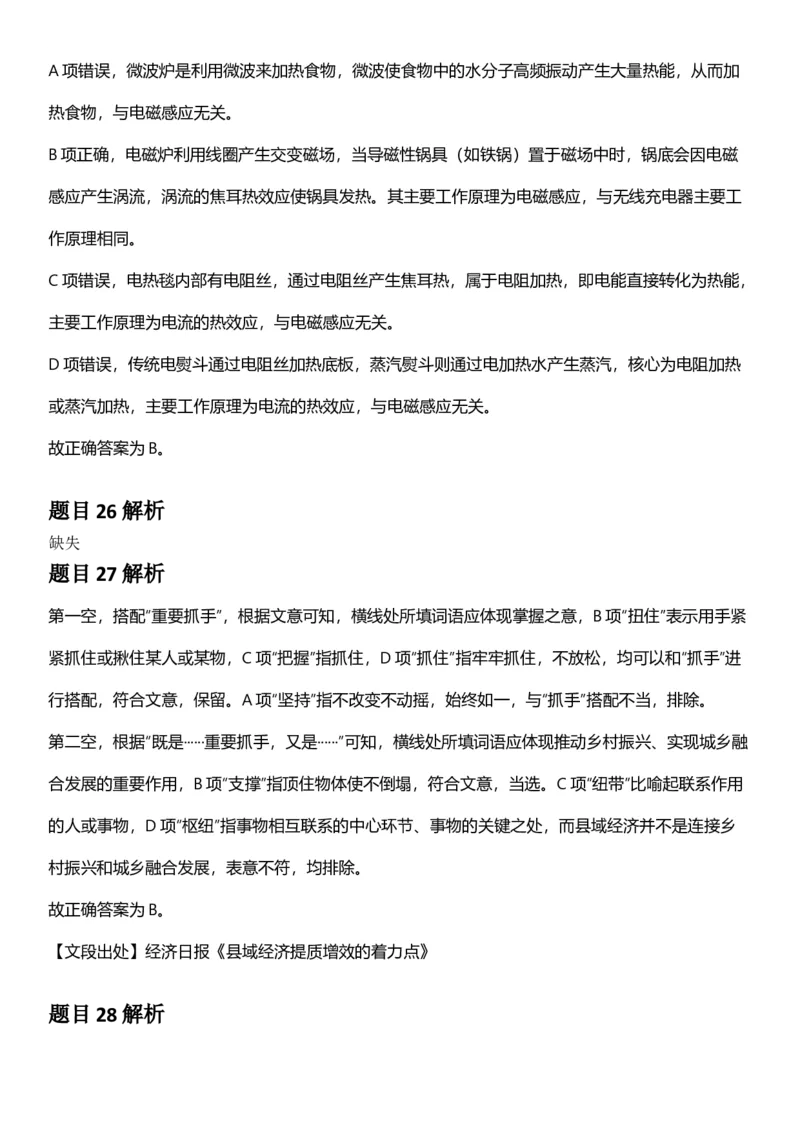 A项错误，微波炉是利用微波来加热食物，微波使食物中的水分子高频振动产生大量热能，从而加热食物，与电磁感应无关。

B项正确，电磁炉利用线圈产生交变磁场，当导磁性锅具（如铁锅）置于磁场中时，锅底会因电磁感应产生涡流，涡流的焦耳热效应使锅具发热。其主要工作原理为电磁感应，与无线充电器主要工作原理相同。

C项错误，电热毯内部有电阻丝，通过电阻丝产生焦耳热，属于电阻加热，即电能直接转化为热能，主要工作原理为电流的热效应，与电磁感应无关。

D项错误，传统电熨斗通过电阻丝加热底板，蒸汽熨斗则通过电加热水产生蒸汽，核心为电阻加热或蒸汽加热，主要工作原理为电流的热效应，与电磁感应无关。

故正确答案为B。

题目26解析

缺失

题目27解析

第一空，搭配“重要抓手”，根据文意可知，横线处所填词语应体现掌握之意，B项“扭住”表示用手紧紧抓住或揪住某人或某物，C项“把握”指抓住，D项“抓住”指牢牢抓住，不放松，均可以和“抓手”进行搭配，符合文意，保留。A项“坚持”指不改变不动摇，始终如一，与“抓手”搭配不当，排除。

第二空，根据“既是……重要抓手，又是……”可知，横线处所填词语应体现推动乡村振兴、实现城乡融合发展的重要作用，B项“支撑”指顶住物体使不倒塌，符合文意，当选。C项“纽带”比喻起联系作用的人或事物，D项“枢纽”指事物相互联系的中心环节、事物的关键之处，而县域经济并不是连接乡村振兴和城乡融合发展，表意不符，均排除。

故正确答案为B。

【文段出处】经济日报《县域经济提质增效的着力点》

题目28解析